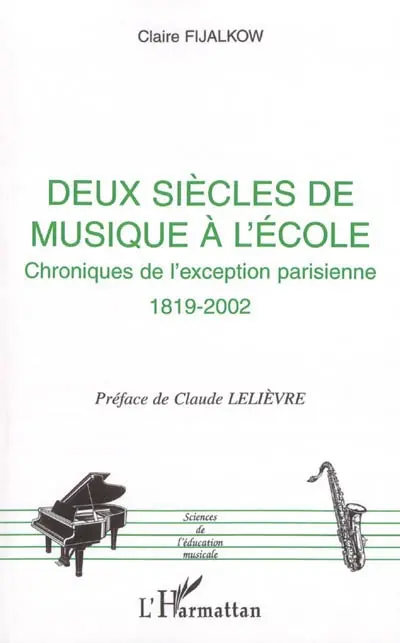 Claire FIJALKOW

DEUX SIÈCLES DE MUSIQUE À L'ÉCOLE

Chroniques de l'exception parisienne

1819-2002

Préface de Claude LELIÈVRE

Sciences de l'éducation musicale

L'Harmattan